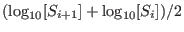 $(\log_{10}[S_{i+1}] + \log_{10}[S_i])/2$